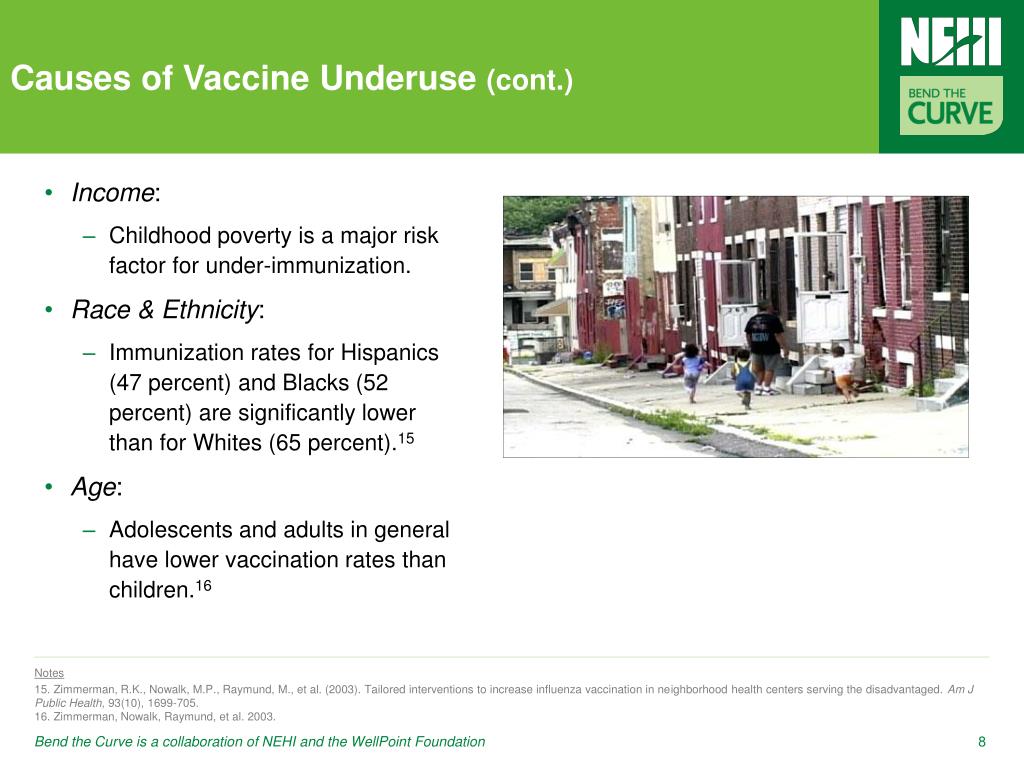 Causes of Vaccine Underuse (cont.)

NEHI

BEND THE CURVE

• Income:
– Childhood poverty is a major risk factor for under-immunization.

• Race & Ethnicity:
– Immunization rates for Hispanics (47 percent) and Blacks (52 percent) are significantly lower than for Whites (65 percent).$^{15}$

• Age:
– Adolescents and adults in general have lower vaccination rates than children.$^{16}$

Notes
15. Zimmerman, R.K., Nowalk, M.P., Raymund, M., et al. (2003). Tailored interventions to increase influenza vaccination in neighborhood health centers serving the disadvantaged. Am J Public Health, 93(10), 1699-705.
16. Zimmerman, Nowalk, Raymund, et al. 2003.

Bend the Curve is a collaboration of NEHI and the WellPoint Foundation

8